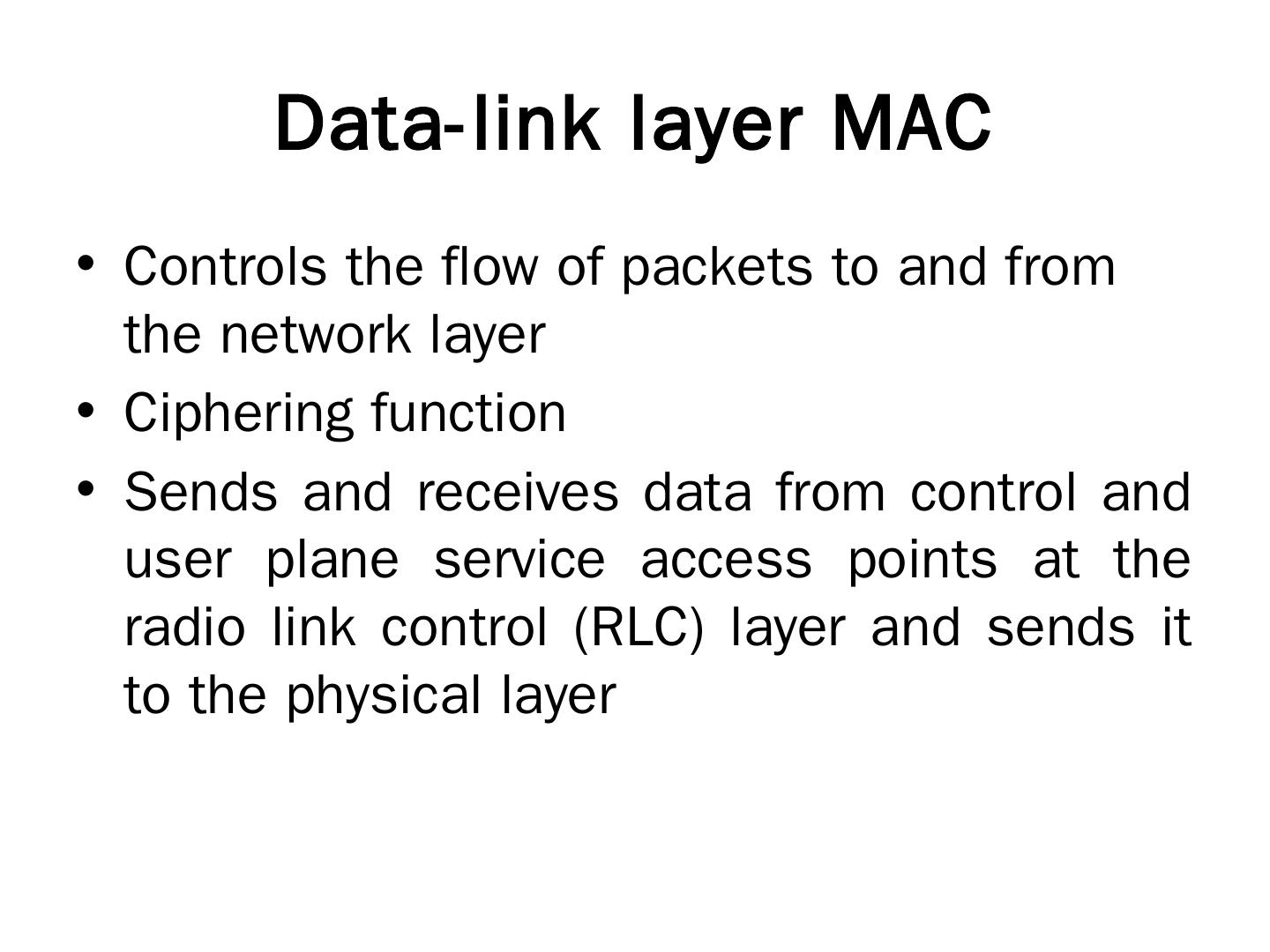 Data-link layer MAC

• Controls the flow of packets to and from the network layer
• Ciphering function
• Sends and receives data from control and user plane service access points at the radio link control (RLC) layer and sends it to the physical layer